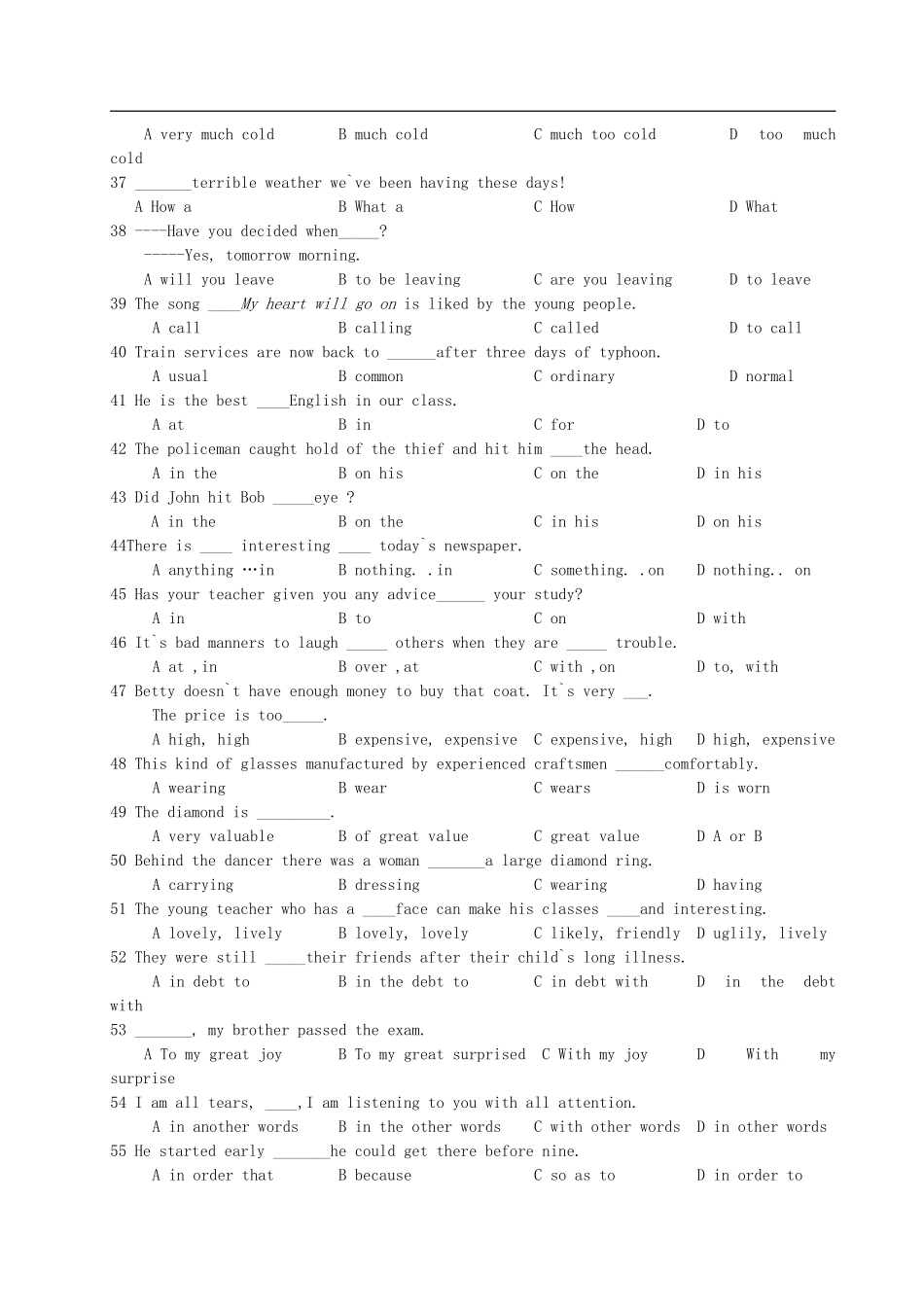 A very much cold B much cold C much too cold D too much cold

37 ____terrible weather we`ve been having these days!

A How a B What a C How D What

38 ----Have you decided when____?

-----Yes, tomorrow morning.

A will you leave B to be leaving C are you leaving D to leave

39 The song ____My heart will go on is liked by the young people.

A call B calling C called D to call

40 Train services are now back to ____after three days of typhoon.

A usual B common C ordinary D normal

41 He is the best ____English in our class.

A at B in C for D to

42 The policeman caught hold of the thief and hit him ____the head.

A in the B on his C on the D in his

43 Did John hit Bob ____eye ?

A in the B on the C in his D on his

44There is ____ interesting ____ today`s newspaper.

A anything …in B nothing. .in C something. .on D nothing.. on

45 Has your teacher given you any advice____ your study?

A in B to C on D with

46 It`s bad manners to laugh ____ others when they are ____ trouble.

A at ,in B over ,at C with ,on D to, with

47 Betty doesn`t have enough money to buy that coat. It`s very ____.

The price is too____.

A high, high B expensive, expensive C expensive, high D high, expensive

48 This kind of glasses manufactured by experienced craftsmen ____comfortably.

A wearing B wear C wears D is worn

49 The diamond is ____.

A very valuable B of great value C great value D A or B

50 Behind the dancer there was a woman ____a large diamond ring.

A carrying B dressing C wearing D having

51 The young teacher who has a ____face can make his classes ____and interesting.

A lovely, lively B lovely, lovely C likely, friendly D uglily, lively

52 They were still ____their friends after their child`s long illness.

A in debt to B in the debt to C in debt with D in the debt with

53 ____, my brother passed the exam.

A To my great joy B To my great surprised C With my joy D With my surprise

54 I am all tears, ____,I am listening to you with all attention.

A in another words B in the other words C with other words D in other words

55 He started early ____he could get there before nine.

A in order that B because C so as to D in order to